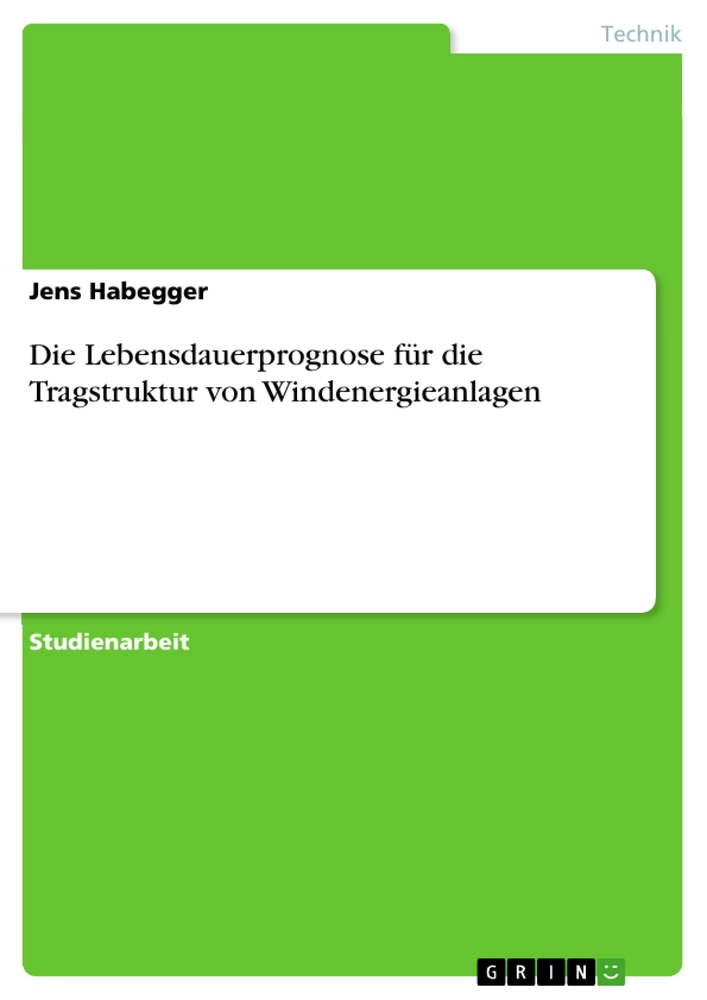 Technik

Jens Habegger

Die Lebensdauerprognose für die Tragstruktur von Windenergieanlagen

Studienarbeit

GRIN